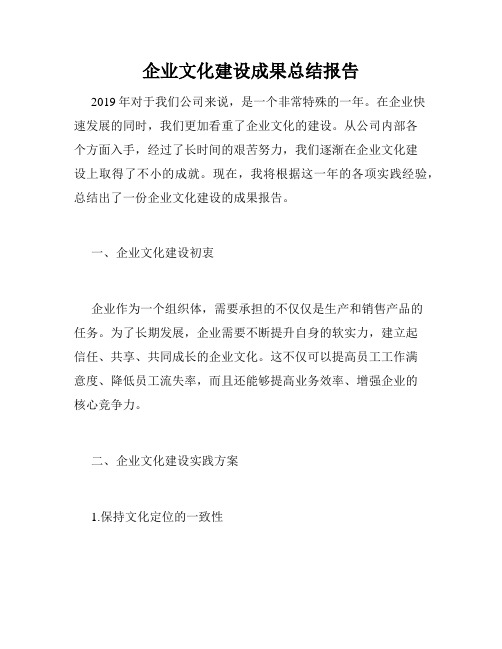 企业文化建设成果总结报告

2019 年对于我们公司来说，是一个非常特殊的一年。在企业快速发展的同时，我们更加看重了企业文化的建设。从公司内部各个方面入手，经过了长时间的艰苦努力，我们逐渐在企业文化建设上取得了不小的成就。现在，我将根据这一年的各项实践经验，总结出了一份企业文化建设的成果报告。

一、企业文化建设初衷

企业作为一个组织体，需要承担的不仅仅是生产和销售产品的任务。为了长期发展，企业需要不断提升自身的软实力，建立起信任、共享、共同成长的企业文化。这不仅可以提高员工工作满意度、降低员工流失率，而且还能够提高业务效率、增强企业的核心竞争力。

二、企业文化建设实践方案

1.保持文化定位的一致性